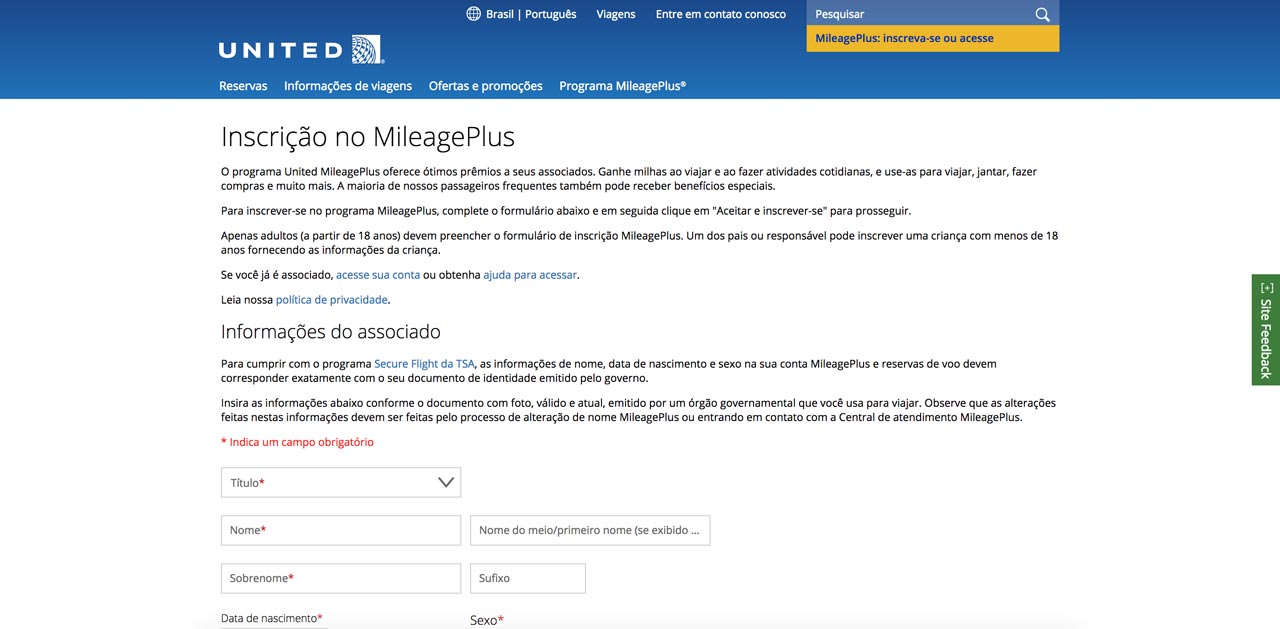 Brasil | Português Viagens Entre em contato conosco Pesquisar

MileagePlus: inscreva-se ou acesse

UNITED

Reservas Informações de viagens Ofertas e promoções Programa MileagePlus®

Inscrição no MileagePlus

O programa United MileagePlus oferece ótimos prêmios a seus associados. Ganhe milhas ao viajar e ao fazer atividades cotidianas, e use-as para viajar, jantar, fazer compras e muito mais. A maioria de nossos passageiros frequentes também pode receber benefícios especiais.

Para inscrever-se no programa MileagePlus, complete o formulário abaixo e em seguida clique em "Aceitar e inscrever-se" para prosseguir.

Apenas adultos (a partir de 18 anos) devem preencher o formulário de inscrição MileagePlus. Um dos pais ou responsável pode inscrever uma criança com menos de 18 anos fornecendo as informações da criança.

Se você já é associado, acesse sua conta ou obtenha ajuda para acessar.

Leia nossa política de privacidade.

Informações do associado

Para cumprir com o programa Secure Flight da TSA, as informações de nome, data de nascimento e sexo na sua conta MileagePlus e reservas de voo devem corresponder exatamente com o seu documento de identidade emitido pelo governo.

Insira as informações abaixo conforme o documento com foto, válido e atual, emitido por um órgão governamental que você usa para viajar. Observe que as alterações feitas nestas informações devem ser feitas pelo processo de alteração de nome MileagePlus ou entrando em contato com a Central de atendimento MileagePlus.

* Indica um campo obrigatório

Título*

Nome*

Nome do meio/primeiro nome (se exibido ...

Sobrenome*

Sufixo

Data de nascimento*

Sexo*

[+] Site Feedback